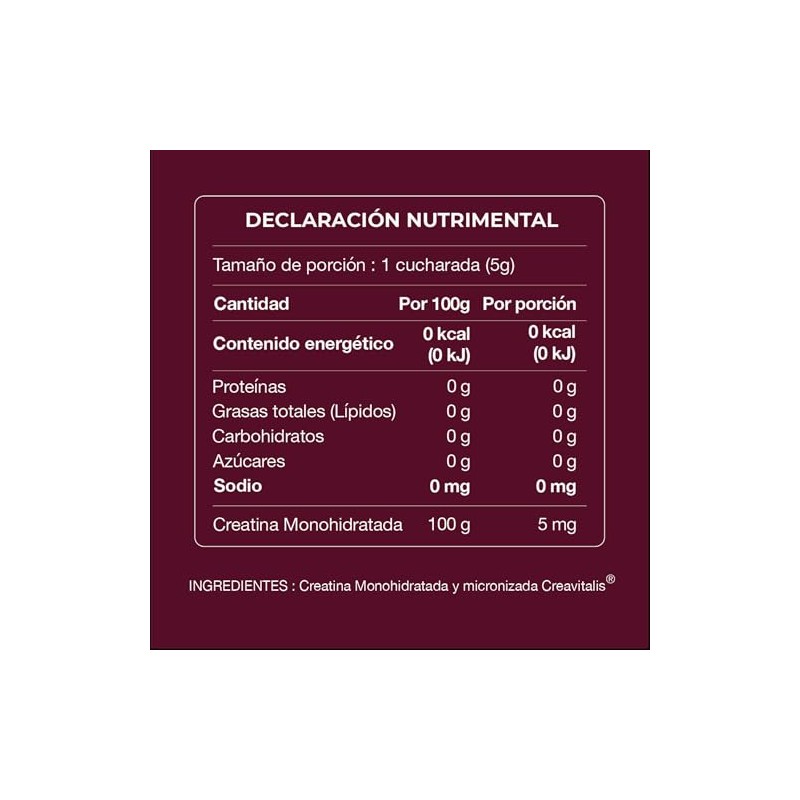 DECLARACIÓN NUTRIMENTAL

Tamaño de porción : 1 cucharada (5g)

| Cantidad | Por 100g | Por porción |
|---|---|---|
| Contenido energético | 0 kcal (0 kJ) | 0 kcal (0 kJ) |
| Proteínas | 0 g | 0 g |
| Grasas totales (Lípidos) | 0 g | 0 g |
| Carbohidratos | 0 g | 0 g |
| Azúcares | 0 g | 0 g |
| Sodio | 0 mg | 0 mg |
| Creatina Monohidratada | 100 g | 5 mg |

INGREDIENTES : Creatina Monohidratada y micronizada Creavitalis®